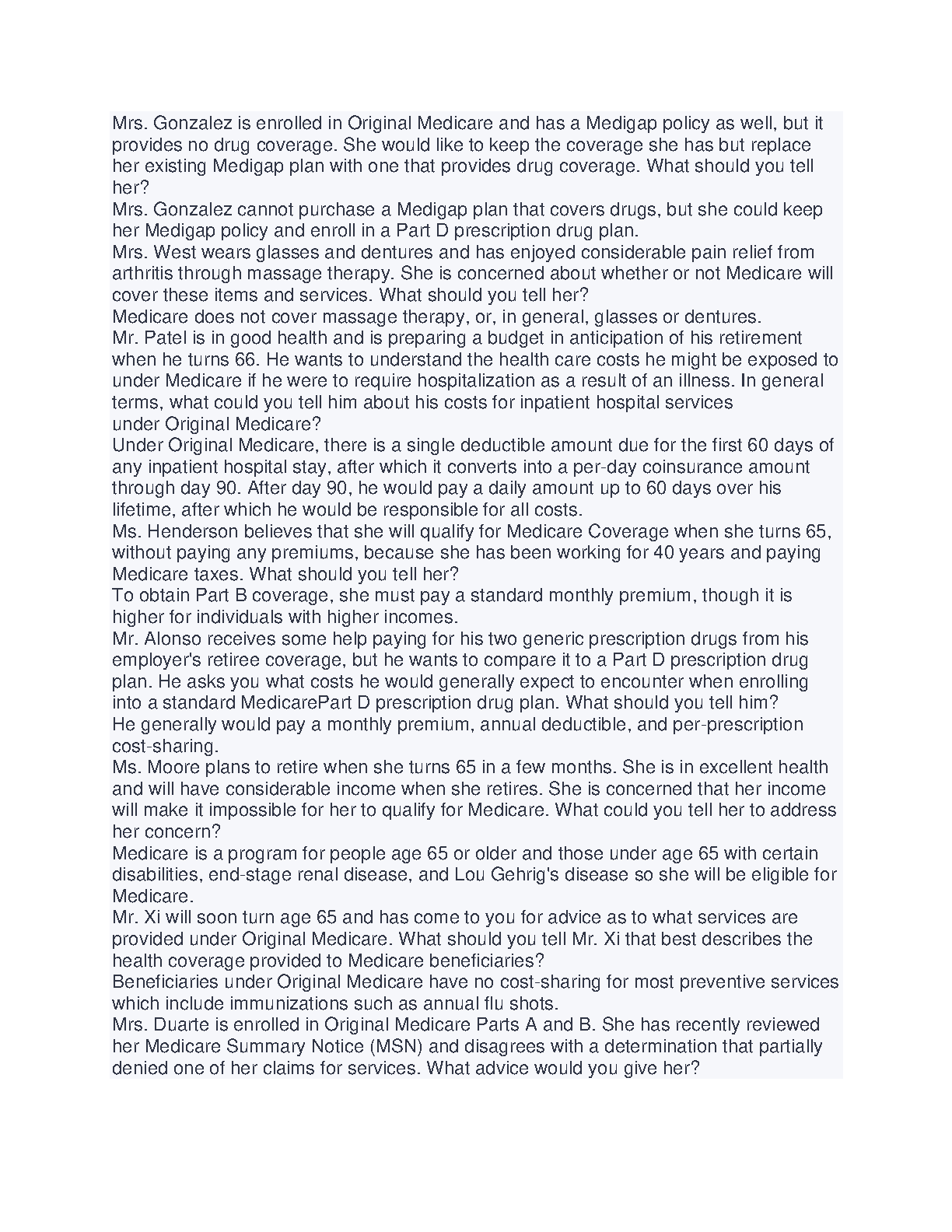 Mrs. Gonzalez is enrolled in Original Medicare and has a Medigap policy as well, but it provides no drug coverage. She would like to keep the coverage she has but replace her existing Medigap plan with one that provides drug coverage. What should you tell her?
Mrs. Gonzalez cannot purchase a Medigap plan that covers drugs, but she could keep her Medigap policy and enroll in a Part D prescription drug plan.
Mrs. West wears glasses and dentures and has enjoyed considerable pain relief from arthritis through massage therapy. She is concerned about whether or not Medicare will cover these items and services. What should you tell her?
Medicare does not cover massage therapy, or, in general, glasses or dentures.
Mr. Patel is in good health and is preparing a budget in anticipation of his retirement when he turns 66. He wants to understand the health care costs he might be exposed to under Medicare if he were to require hospitalization as a result of an illness. In general terms, what could you tell him about his costs for inpatient hospital services under Original Medicare?
Under Original Medicare, there is a single deductible amount due for the first 60 days of any inpatient hospital stay, after which it converts into a per-day coinsurance amount through day 90. After day 90, he would pay a daily amount up to 60 days over his lifetime, after which he would be responsible for all costs.
Ms. Henderson believes that she will qualify for Medicare Coverage when she turns 65, without paying any premiums, because she has been working for 40 years and paying Medicare taxes. What should you tell her?
To obtain Part B coverage, she must pay a standard monthly premium, though it is higher for individuals with higher incomes.
Mr. Alonso receives some help paying for his two generic prescription drugs from his employer's retiree coverage, but he wants to compare it to a Part D prescription drug plan. He asks you what costs he would generally expect to encounter when enrolling into a standard MedicarePart D prescription drug plan. What should you tell him?
He generally would pay a monthly premium, annual deductible, and per-prescription cost-sharing.
Ms. Moore plans to retire when she turns 65 in a few months. She is in excellent health and will have considerable income when she retires. She is concerned that her income will make it impossible for her to qualify for Medicare. What could you tell her to address her concern?
Medicare is a program for people age 65 or older and those under age 65 with certain disabilities, end-stage renal disease, and Lou Gehrig's disease so she will be eligible for Medicare.
Mr. Xi will soon turn age 65 and has come to you for advice as to what services are provided under Original Medicare. What should you tell Mr. Xi that best describes the health coverage provided to Medicare beneficiaries?
Beneficiaries under Original Medicare have no cost-sharing for most preventive services which include immunizations such as annual flu shots.
Mrs. Duarte is enrolled in Original Medicare Parts A and B. She has recently reviewed her Medicare Summary Notice (MSN) and disagrees with a determination that partially denied one of her claims for services. What advice would you give her?